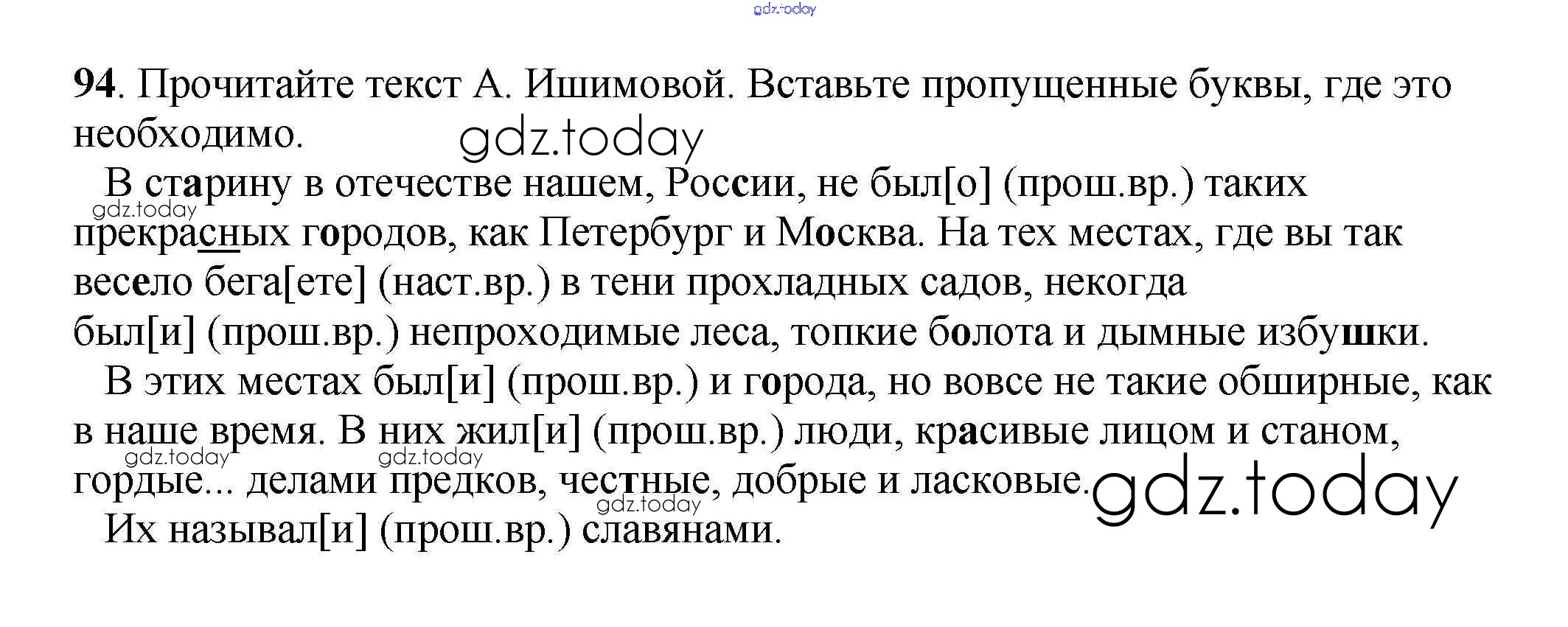 gdz.today

94. Прочитайте текст А. Ишимовой. Вставьте пропущенные буквы, где это необходимо.

gdz.today

В старину в отечестве нашем, России, не был[о] (прош.вр.) таких прекрасных городов, как Петербург и Москва. На тех местах, где вы так весело бега[ете] (наст.вр.) в тени прохладных садов, некогда был[и] (прош.вр.) непроходимые леса, топкие болота и дымные избушки.

gdz.today

В этих местах был[и] (прош.вр.) и города, но вовсе не такие обширные, как в наше время. В них жил[и] (прош.вр.) люди, красивые лицом и станом, гордые... делами предков, честные, добрые и ласковые.

gdz.today gdz.today gdz.today gdz.today

Их называл[и] (прош.вр.) славянами.